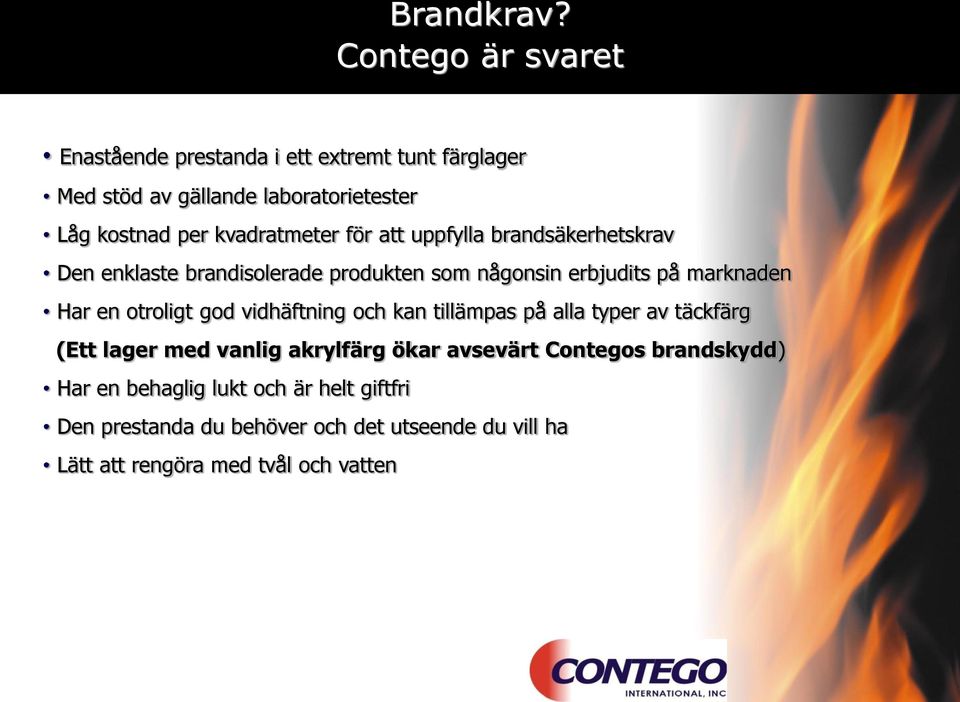 Brandkrav?
Contego är svaret

• Enastående prestanda i ett extremt tunt färglager
• Med stöd av gällande laboratorietester
• Låg kostnad per kvadratmeter för att uppfylla brandsäkerhetskrav
• Den enklaste brandisolerade produkten som någonsin erbjudits på marknaden
• Har en otroligt god vidhäftning och kan tillämpas på alla typer av täckfärg
(Ett lager med vanlig akrylfärg ökar avsevärt Contegos brandskydd)
• Har en behaglig lukt och är helt giftfri
• Den prestanda du behöver och det utseende du vill ha
• Lätt att rengöra med tvål och vatten

CONTEGO
INTERNATIONAL, INC